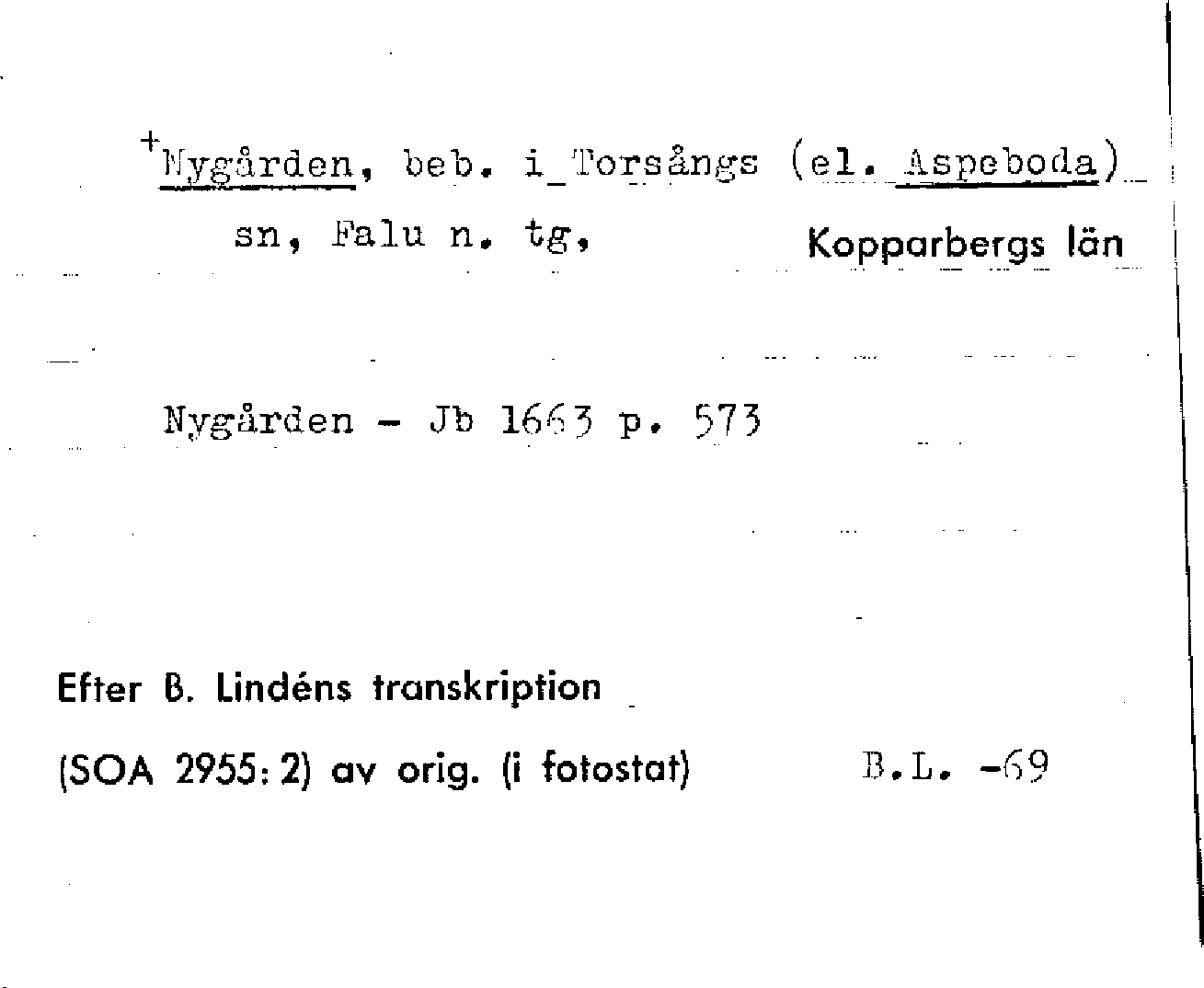 +Nygården, beb. i Torsångs (el. Aspeboda) sn, Falu n. tg, Kopparbergs län

Nygården - Jb 1663 p. 573

Efter B. Lindéns transkription (SOA 2955: 2) av orig. (i fotostat) B.L. -69